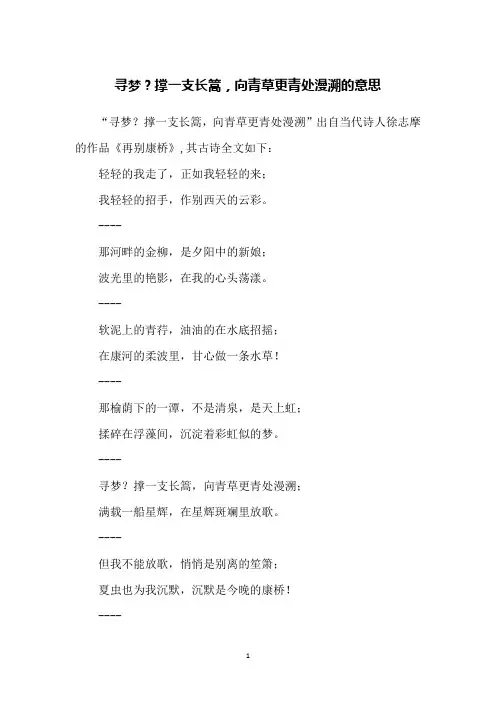 寻梦？撑一支长篙，向青草更青处漫溯的意思

“寻梦？撑一支长篙，向青草更青处漫溯”出自当代诗人徐志摩的作品《再别康桥》，其古诗全文如下：

轻轻的我走了，正如我轻轻的来；

我轻轻的招手，作别西天的云彩。

----

那河畔的金柳，是夕阳中的新娘；

波光里的艳影，在我的心头荡漾。

----

软泥上的青荇，油油的在水底招摇；

在康河的柔波里，甘心做一条水草！

----

那榆荫下的一潭，不是清泉，是天上虹；

揉碎在浮藻间，沉淀着彩虹似的梦。

----

寻梦？撑一支长篙，向青草更青处漫溯；

满载一船星辉，在星辉斑斓里放歌。

----

但我不能放歌，悄悄是别离的笙箫；

夏虫也为我沉默，沉默是今晚的康桥！

----

1